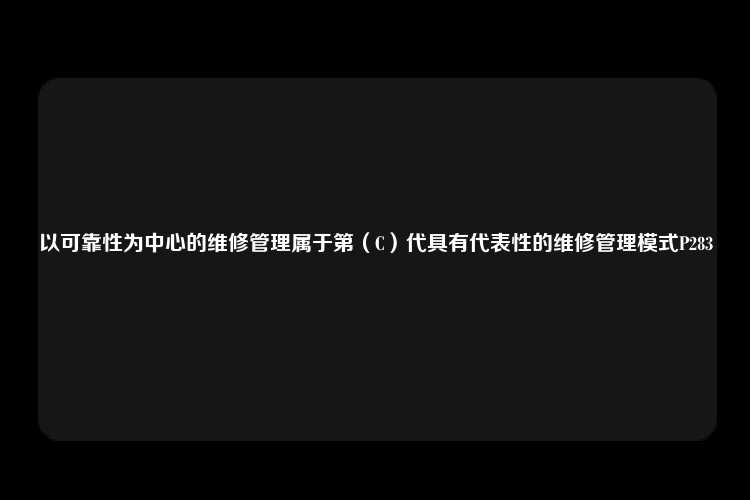 以可靠性为中心的维修管理属于第（C）代具有代表性的维修管理模式P283